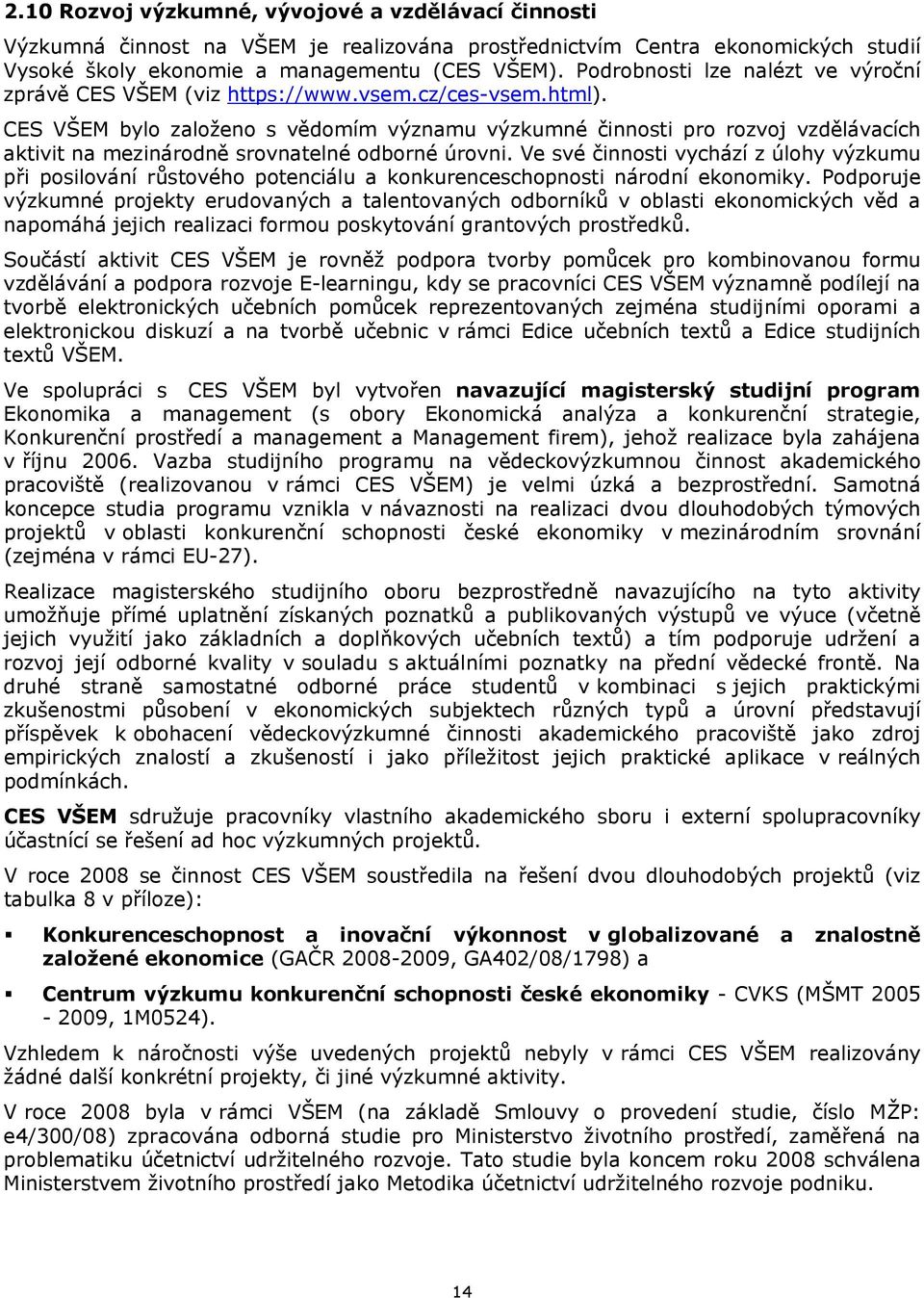 2.10 Rozvoj výzkumné, vývojové a vzdělávací činnosti

Výzkumná činnost na VŠEM je realizována prostřednictvím Centra ekonomických studií Vysoké školy ekonomie a managementu (CES VŠEM). Podrobnosti lze nalézt ve výroční zprávě CES VŠEM (viz https://www.vsem.cz/ces-vsem.html).

CES VŠEM bylo založeno s vědomím významu výzkumné činnosti pro rozvoj vzdělávacích aktivit na mezinárodně srovnatelné odborné úrovni. Ve své činnosti vychází z úlohy výzkumu při posilování růstového potenciálu a konkurenceschopnosti národní ekonomiky. Podporuje výzkumné projekty erudovaných a talentovaných odborníků v oblasti ekonomických věd a napomáhá jejich realizaci formou poskytování grantových prostředků.

Součástí aktivit CES VŠEM je rovněž podpora tvorby pomůcek pro kombinovanou formu vzdělávání a podpora rozvoje E-learningu, kdy se pracovníci CES VŠEM významně podílejí na tvorbě elektronických učebních pomůcek reprezentovaných zejména studijními oporami a elektronickou diskuzí a na tvorbě učebnic v rámci Edice učebních textů a Edice studijních textů VŠEM.

Ve spolupráci s CES VŠEM byl vytvořen navazující magisterský studijní program Ekonomika a management (s obory Ekonomická analýza a konkurenční strategie, Konkurenční prostředí a management a Management firem), jehož realizace byla zahájena v říjnu 2006. Vazba studijního programu na vědeckovýzkumnou činnost akademického pracoviště (realizovanou v rámci CES VŠEM) je velmi úzká a bezprostřední. Samotná koncepce studia programu vznikla v návaznosti na realizaci dvou dlouhodobých týmových projektů v oblasti konkurenční schopnosti české ekonomiky v mezinárodním srovnání (zejména v rámci EU-27).

Realizace magisterského studijního oboru bezprostředně navazujícího na tyto aktivity umožňuje přímé uplatnění získaných poznatků a publikovaných výstupů ve výuce (včetně jejich využití jako základních a doplňkových učebních textů) a tím podporuje udržení a rozvoj její odborné kvality v souladu s aktuálními poznatky na přední vědecké frontě. Na druhé straně samostatné odborné práce studentů v kombinaci s jejich praktickými zkušenostmi působení v ekonomických subjektech různých typů a úrovní představují příspěvek k obohacení vědeckovýzkumné činnosti akademického pracoviště jako zdroj empirických znalostí a zkušeností i jako příležitost jejich praktické aplikace v reálných podmínkách.

CES VŠEM sdružuje pracovníky vlastního akademického sboru i externí spolupracovníky účastnící se řešení ad hoc výzkumných projektů.

V roce 2008 se činnost CES VŠEM soustředila na řešení dvou dlouhodobých projektů (viz tabulka 8 v příloze):

▪ Konkurenceschopnost a inovační výkonnost v globalizované a znalostně založené ekonomice (GAČR 2008-2009, GA402/08/1798) a

▪ Centrum výzkumu konkurenční schopnosti české ekonomiky - CVKS (MŠMT 2005 - 2009, 1M0524).

Vzhledem k náročnosti výše uvedených projektů nebyly v rámci CES VŠEM realizovány žádné další konkrétní projekty, či jiné výzkumné aktivity.

V roce 2008 byla v rámci VŠEM (na základě Smlouvy o provedení studie, číslo MŽP: e4/300/08) zpracována odborná studie pro Ministerstvo životního prostředí, zaměřená na problematiku účetnictví udržitelného rozvoje. Tato studie byla koncem roku 2008 schválena Ministerstvem životního prostředí jako Metodika účetnictví udržitelného rozvoje podniku.

14